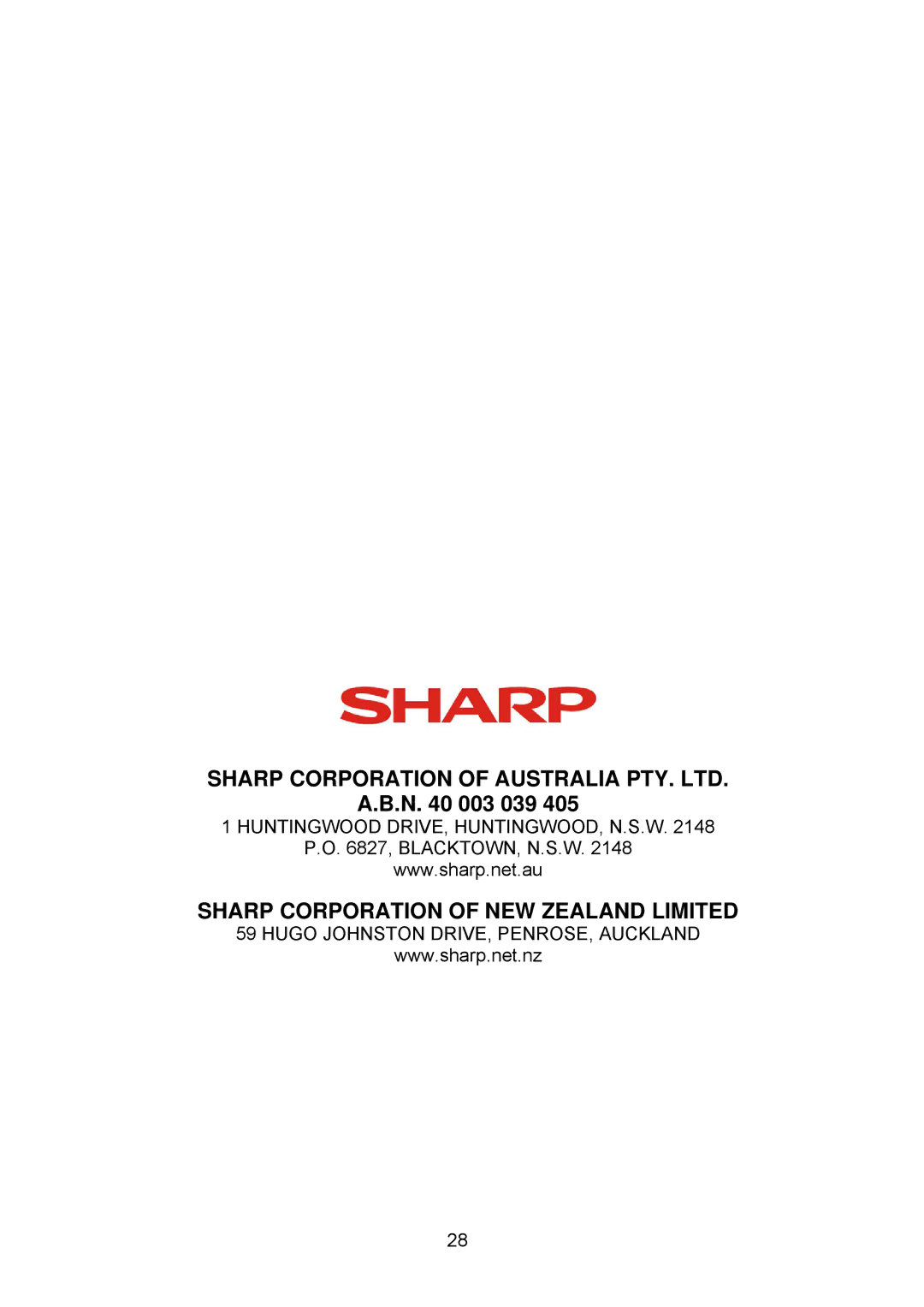 SHARP

SHARP CORPORATION OF AUSTRALIA PTY. LTD.
A.B.N. 40 003 039 405
1 HUNTINGWOOD DRIVE, HUNTINGWOOD, N.S.W. 2148
P.O. 6827, BLACKTOWN, N.S.W. 2148
www.sharp.net.au

SHARP CORPORATION OF NEW ZEALAND LIMITED
59 HUGO JOHNSTON DRIVE, PENROSE, AUCKLAND
www.sharp.net.nz

28